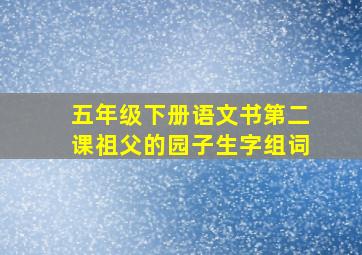 五年级下册语文书第二课祖父的园子生字组词